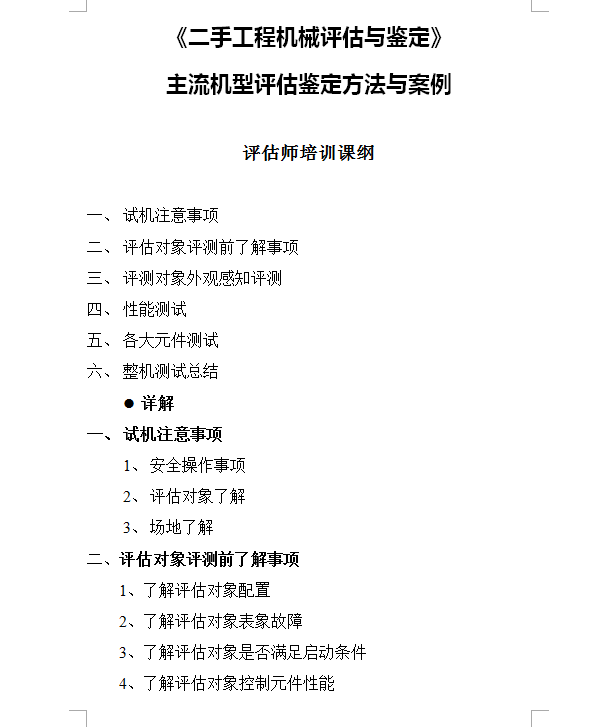 《二手工程机械评估与鉴定》

主流机型评估鉴定方法与案例

评估师培训课纲

一、试机注意事项

二、评估对象评测前了解事项

三、评测对象外观感知评测

四、性能测试

五、各大元件测试

六、整机测试总结

● 详解

一、试机注意事项

1、安全操作事项

2、评估对象了解

3、场地了解

二、评估对象评测前了解事项

1、了解评估对象配置

2、了解评估对象表象故障

3、了解评估对象是否满足启动条件

4、了解评估对象控制元件性能